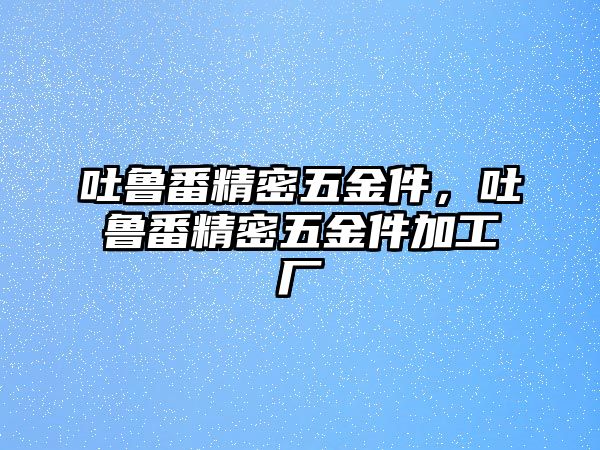 吐鲁番精密五金件，吐鲁番精密五金件加工厂